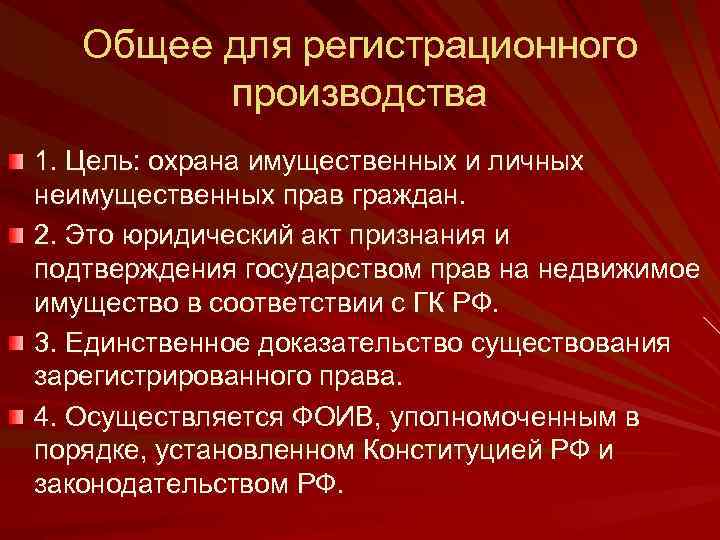 Общее для регистрационного производства

1. Цель: охрана имущественных и личных неимущественных прав граждан.

2. Это юридический акт признания и подтверждения государством прав на недвижимое имущество в соответствии с ГК РФ.

3. Единственное доказательство существования зарегистрированного права.

4. Осуществляется ФОИВ, уполномоченным в порядке, установленном Конституцией РФ и законодательством РФ.